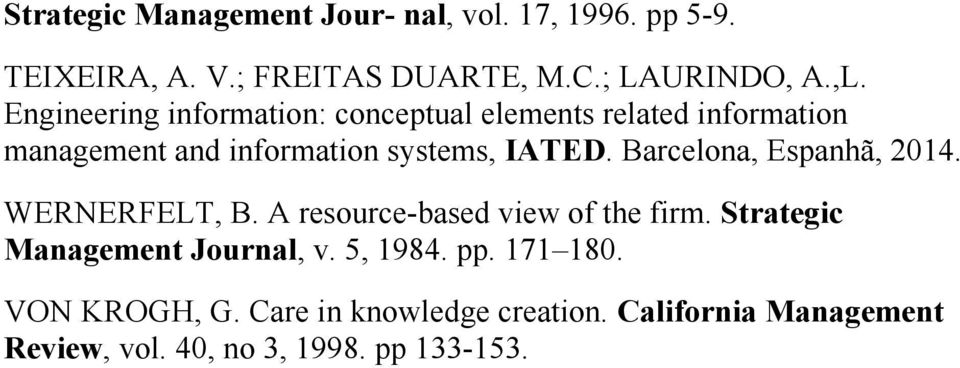 Strategic Management Jour- nal, vol. 17, 1996. pp 5-9.

TEIXEIRA, A. V.; FREITAS DUARTE, M.C.; LAURINDO, A.,L. Engineering information: conceptual elements related information management and information systems, IATED. Barcelona, Espanhã, 2014.

WERNERFELT, B. A resource-based view of the firm. Strategic Management Journal, v. 5, 1984. pp. 171–180.

VON KROGH, G. Care in knowledge creation. California Management Review, vol. 40, no 3, 1998. pp 133-153.